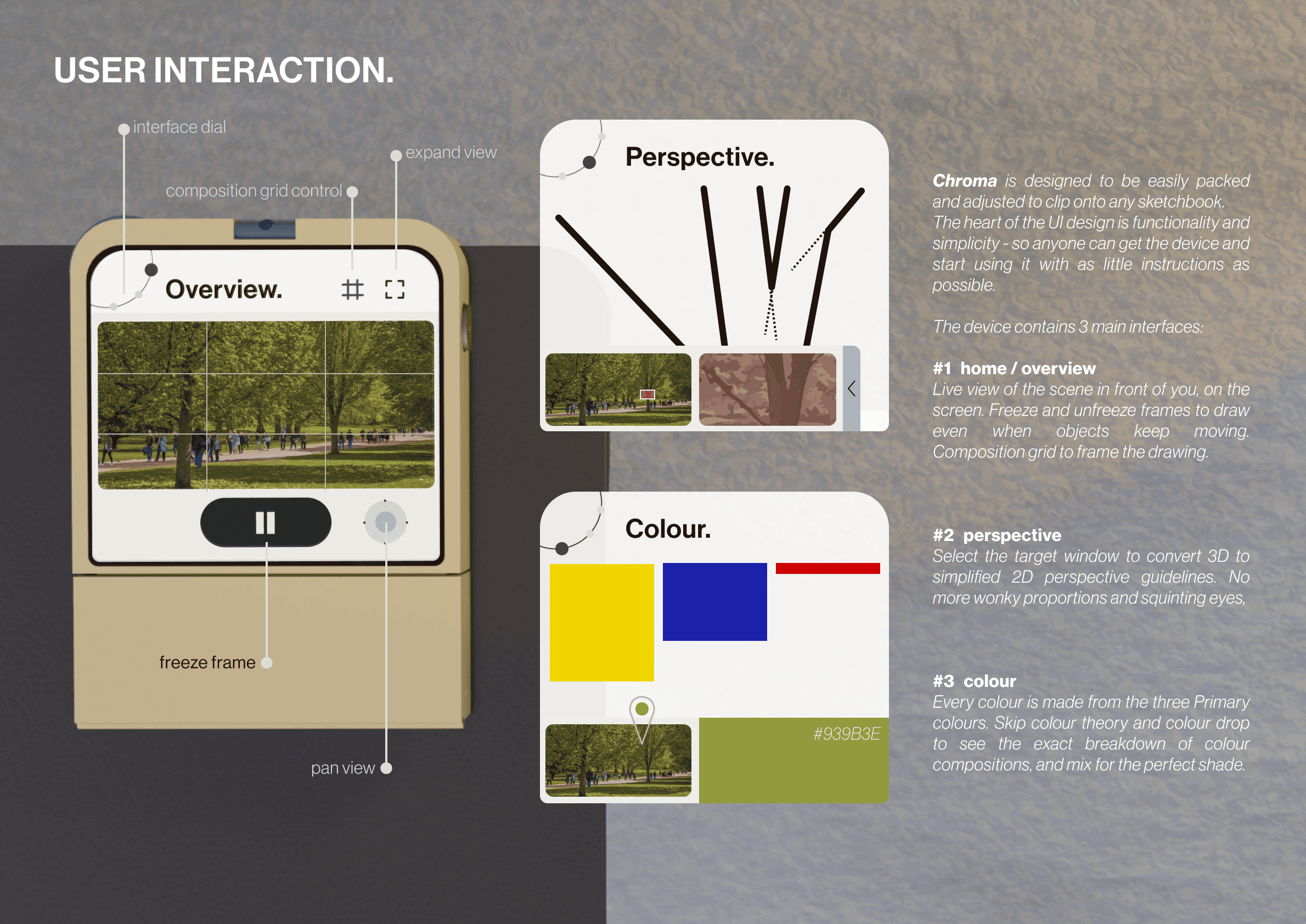 USER INTERACTION.

interface dial

expand view

composition grid control

Overview.

freeze frame

pan view

Perspective.

Colour.

#939B3E

Chroma is designed to be easily packed and adjusted to clip onto any sketchbook. The heart of the UI design is functionality and simplicity - so anyone can get the device and start using it with as little instructions as possible.

The device contains 3 main interfaces:

#1 home / overview
Live view of the scene in front of you, on the screen. Freeze and unfreeze frames to draw even when objects keep moving. Composition grid to frame the drawing.

#2 perspective
Select the target window to convert 3D to simplified 2D perspective guidelines. No more wonky proportions and squinting eyes,

#3 colour
Every colour is made from the three Primary colours. Skip colour theory and colour drop to see the exact breakdown of colour compositions, and mix for the perfect shade.